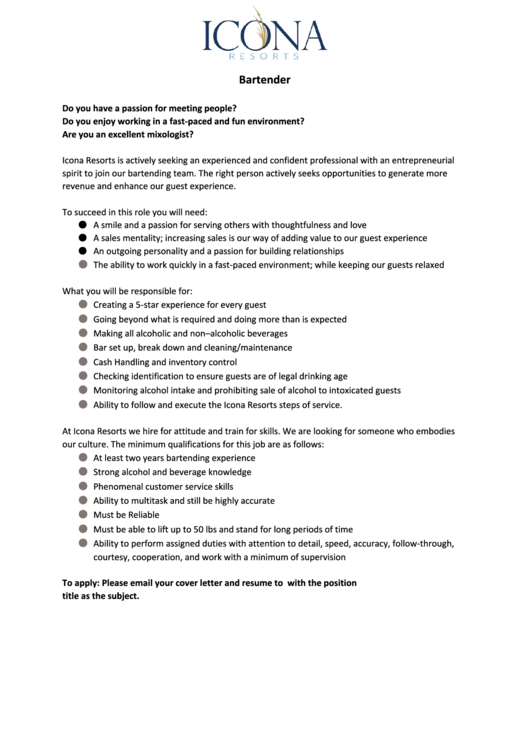 ICONA
RESORTS

Bartender

Do you have a passion for meeting people?
Do you enjoy working in a fast-paced and fun environment?
Are you an excellent mixologist?

Icona Resorts is actively seeking an experienced and confident professional with an entrepreneurial spirit to join our bartending team. The right person actively seeks opportunities to generate more revenue and enhance our guest experience.

To succeed in this role you will need:
- A smile and a passion for serving others with thoughtfulness and love
- A sales mentality; increasing sales is our way of adding value to our guest experience
- An outgoing personality and a passion for building relationships
- The ability to work quickly in a fast-paced environment; while keeping our guests relaxed

What you will be responsible for:
- Creating a 5-star experience for every guest
- Going beyond what is required and doing more than is expected
- Making all alcoholic and non–alcoholic beverages
- Bar set up, break down and cleaning/maintenance
- Cash Handling and inventory control
- Checking identification to ensure guests are of legal drinking age
- Monitoring alcohol intake and prohibiting sale of alcohol to intoxicated guests
- Ability to follow and execute the Icona Resorts steps of service.

At Icona Resorts we hire for attitude and train for skills. We are looking for someone who embodies our culture. The minimum qualifications for this job are as follows:
- At least two years bartending experience
- Strong alcohol and beverage knowledge
- Phenomenal customer service skills
- Ability to multitask and still be highly accurate
- Must be Reliable
- Must be able to lift up to 50 lbs and stand for long periods of time
- Ability to perform assigned duties with attention to detail, speed, accuracy, follow-through, courtesy, cooperation, and work with a minimum of supervision

To apply: Please email your cover letter and resume to with the position title as the subject.